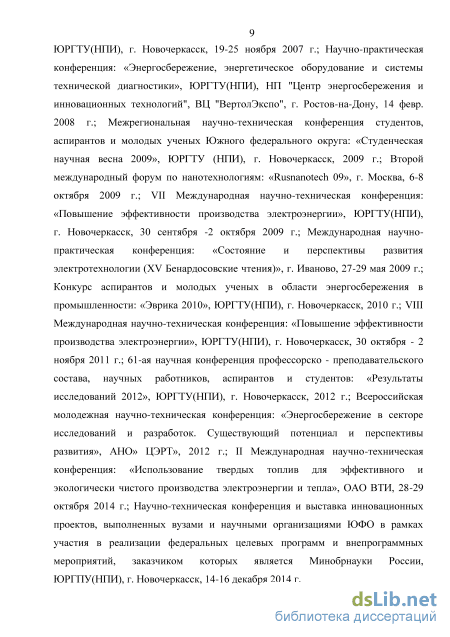 9

ЮРГТУ(НПИ), г. Новочеркасск, 19-25 ноября 2007 г.; Научно-практическая конференция: «Энергосбережение, энергетическое оборудование и системы технической диагностики», ЮРГТУ(НПИ), НП "Центр энергосбережения и инновационных технологий", ВЦ "ВертолЭкспо", г. Ростов-на-Дону, 14 февр. 2008 г.; Межрегиональная научно-техническая конференция студентов, аспирантов и молодых ученых Южного федерального округа: «Студенческая научная весна 2009», ЮРГТУ (НПИ), г. Новочеркасск, 2009 г.; Второй международный форум по нанотехнологиям: «Rusnanotech 09», г. Москва, 6-8 октября 2009 г.; VII Международная научно-техническая конференция: «Повышение эффективности производства электроэнергии», ЮРГТУ(НПИ), г. Новочеркасск, 30 сентября -2 октября 2009 г.; Международная научно-практическая конференция: «Состояние и перспективы развития электротехнологии (XV Бенардосовские чтения)», г. Иваново, 27-29 мая 2009 г.; Конкурс аспирантов и молодых ученых в области энергосбережения в промышленности: «Эврика 2010», ЮРГТУ(НПИ), г. Новочеркасск, 2010 г.; VIII Международная научно-техническая конференция: «Повышение эффективности производства электроэнергии», ЮРГТУ(НПИ), г. Новочеркасск, 30 октября - 2 ноября 2011 г.; 61-ая научная конференция профессорско - преподавательского состава, научных работников, аспирантов и студентов: «Результаты исследований 2012», ЮРГТУ(НПИ), г. Новочеркасск, 2012 г.; Всероссийская молодежная научно-техническая конференция: «Энергосбережение в секторе исследований и разработок. Существующий потенциал и перспективы развития», АНО» ЦЭРТ», 2012 г.; II Международная научно-техническая конференция: «Использование твердых топлив для эффективного и экологически чистого производства электроэнергии и тепла», ОАО ВТИ, 28-29 октября 2014 г.; Научно-техническая конференция и выставка инновационных проектов, выполненных вузами и научными организациями ЮФО в рамках участия в реализации федеральных целевых программ и внепрограммных мероприятий, заказчиком которых является Минобрнауки России, ЮРГПУ(НПИ), г. Новочеркасск, 14-16 декабря 2014 г.

dsLib.net
библиотека диссертаций